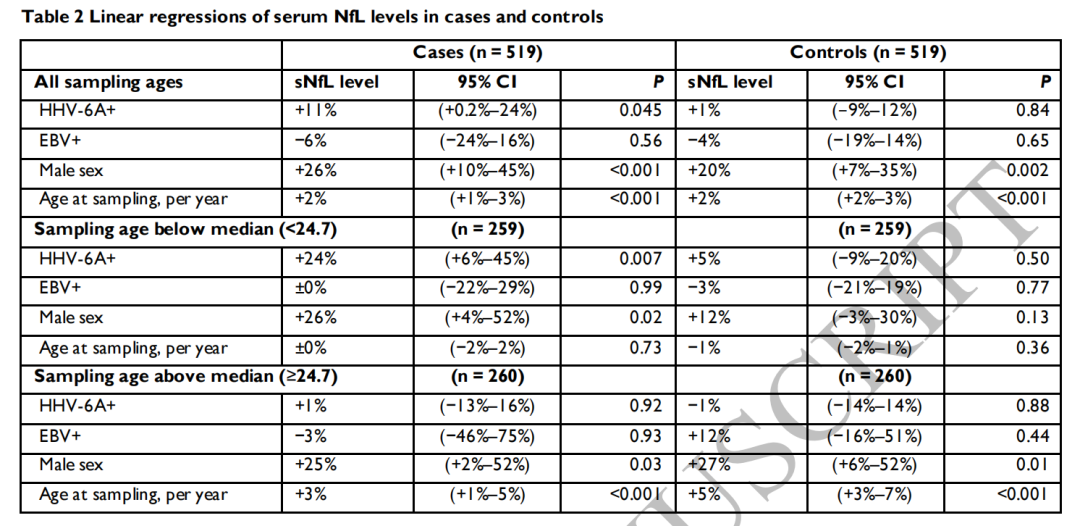 Table 2 Linear regressions of serum NfL levels in cases and controls

| | Cases (n = 519) | | | Controls (n = 519) | | |
|---|---|---|---|---|---|---|
| All sampling ages | sNfL level | 95% CI | P | sNfL level | 95% CI | P |
| HHV-6A+ | +11% | (+0.2%–24%) | 0.045 | +1% | (−9%–12%) | 0.84 |
| EBV+ | −6% | (−24%–16%) | 0.56 | −4% | (−19%–14%) | 0.65 |
| Male sex | +26% | (+10%–45%) | <0.001 | +20% | (+7%–35%) | 0.002 |
| Age at sampling, per year | +2% | (+1%–3%) | <0.001 | +2% | (+2%–3%) | <0.001 |
| Sampling age below median (<24.7) | | (n = 259) | | | (n = 259) | |
| HHV-6A+ | +24% | (+6%–45%) | 0.007 | +5% | (−9%–20%) | 0.50 |
| EBV+ | ±0% | (−22%–29%) | 0.99 | −3% | (−21%–19%) | 0.77 |
| Male sex | +26% | (+4%–52%) | 0.02 | +12% | (−3%–30%) | 0.13 |
| Age at sampling, per year | ±0% | (−2%–2%) | 0.73 | −1% | (−2%–1%) | 0.36 |
| Sampling age above median (≥24.7) | | (n = 260) | | | (n = 260) | |
| HHV-6A+ | +1% | (−13%–16%) | 0.92 | −1% | (−14%–14%) | 0.88 |
| EBV+ | −3% | (−46%–75%) | 0.93 | +12% | (−16%–51%) | 0.44 |
| Male sex | +25% | (+2%–52%) | 0.03 | +27% | (+6%–52%) | 0.01 |
| Age at sampling, per year | +3% | (+1%–5%) | <0.001 | +5% | (+3%–7%) | <0.001 |

USCRIPT